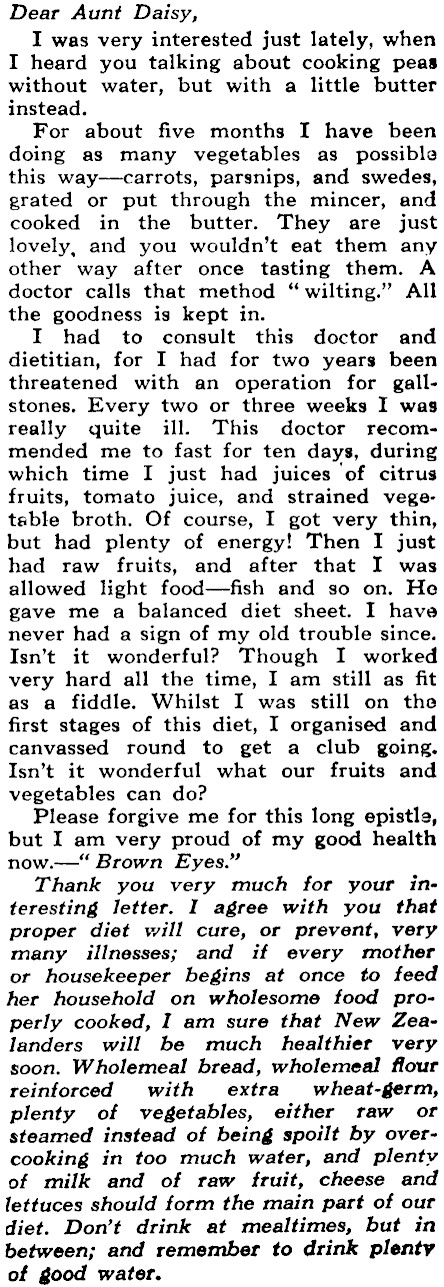 Dear Aunt Daisy,

I was very interested just lately, when I heard you talking about cooking peas without water, but with a little butter instead.

For about five months I have been doing as many vegetables as possible this way—carrots, parsnips, and swedes, grated or put through the mincer, and cooked in the butter. They are just lovely, and you wouldn't eat them any other way after once tasting them. A doctor calls that method "wilting." All the goodness is kept in.

I had to consult this doctor and dietitian, for I had for two years been threatened with an operation for gallstones. Every two or three weeks I was really quite ill. This doctor recommended me to fast for ten days, during which time I just had juices of citrus fruits, tomato juice, and strained vegetable broth. Of course, I got very thin, but had plenty of energy! Then I just had raw fruits, and after that I was allowed light food—fish and so on. He gave me a balanced diet sheet. I have never had a sign of my old trouble since. Isn't it wonderful? Though I worked very hard all the time, I am still as fit as a fiddle. Whilst I was still on the first stages of this diet, I organised and canvassed round to get a club going. Isn't it wonderful what our fruits and vegetables can do?

Please forgive me for this long epistle, but I am very proud of my good health now.—"Brown Eyes."

Thank you very much for your interesting letter. I agree with you that proper diet will cure, or prevent, very many illnesses; and if every mother or housekeeper begins at once to feed her household on wholesome food properly cooked, I am sure that New Zealanders will be much healthier very soon. Wholemeal bread, wholemeal flour reinforced with extra wheat-germ, plenty of vegetables, either raw or steamed instead of being spoilt by overcooking in too much water, and plenty of milk and of raw fruit, cheese and lettuces should form the main part of our diet. Don't drink at mealtimes, but in between; and remember to drink plenty of good water.